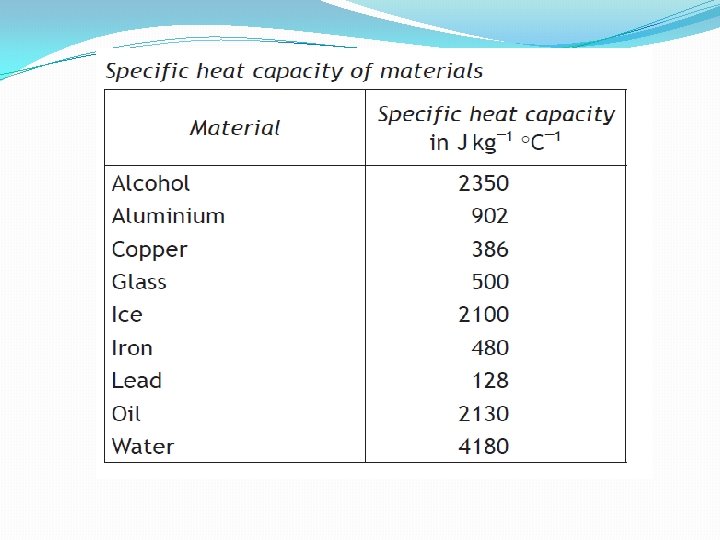 Specific heat capacity of materials

| Material | Specific heat capacity in $J\,kg^{-1}\,°C^{-1}$ |
|---|---|
| Alcohol | 2350 |
| Aluminium | 902 |
| Copper | 386 |
| Glass | 500 |
| Ice | 2100 |
| Iron | 480 |
| Lead | 128 |
| Oil | 2130 |
| Water | 4180 |